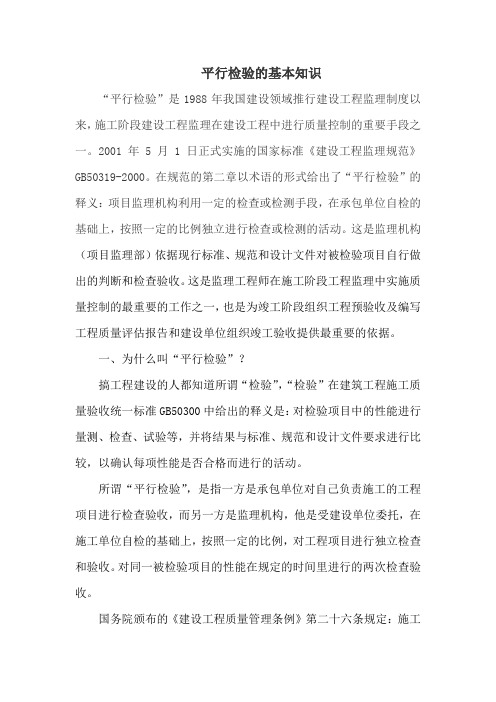 平行检验的基本知识

“平行检验”是 1988 年我国建设领域推行建设工程监理制度以来，施工阶段建设工程监理在建设工程中进行质量控制的重要手段之一。2001 年 5 月 1 日正式实施的国家标准《建设工程监理规范》GB50319-2000。在规范的第二章以术语的形式给出了“平行检验”的释义：项目监理机构利用一定的检查或检测手段，在承包单位自检的基础上，按照一定的比例独立进行检查或检测的活动。这是监理机构（项目监理部）依据现行标准、规范和设计文件对被检验项目自行做出的判断和检查验收。这是监理工程师在施工阶段工程监理中实施质量控制的最重要的工作之一，也是为竣工阶段组织工程预验收及编写工程质量评估报告和建设单位组织竣工验收提供最重要的依据。

一、为什么叫“平行检验”？

搞工程建设的人都知道所谓“检验”，“检验”在建筑工程施工质量验收统一标准 GB50300 中给出的释义是：对检验项目中的性能进行量测、检查、试验等，并将结果与标准、规范和设计文件要求进行比较，以确认每项性能是否合格而进行的活动。

所谓“平行检验”，是指一方是承包单位对自己负责施工的工程项目进行检查验收，而另一方是监理机构，他是受建设单位委托，在施工单位自检的基础上，按照一定的比例，对工程项目进行独立检查和验收。对同一被检验项目的性能在规定的时间里进行的两次检查验收。

国务院颁布的《建设工程质量管理条例》第二十六条规定：施工